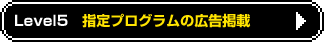 Level5 指定プログラムの広告掲載